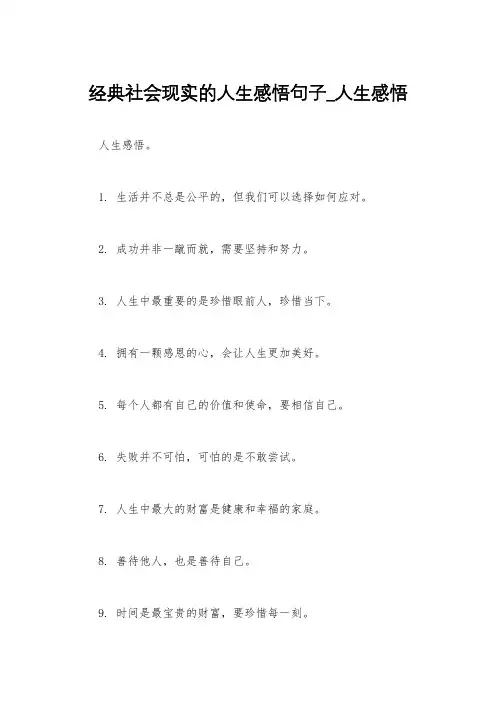 经典社会现实的人生感悟句子_人生感悟

人生感悟。

1. 生活并不总是公平的，但我们可以选择如何应对。

2. 成功并非一蹴而就，需要坚持和努力。

3. 人生中最重要的是珍惜眼前人，珍惜当下。

4. 拥有一颗感恩的心，会让人生更加美好。

5. 每个人都有自己的价值和使命，要相信自己。

6. 失败并不可怕，可怕的是不敢尝试。

7. 人生中最大的财富是健康和幸福的家庭。

8. 善待他人，也是善待自己。

9. 时间是最宝贵的财富，要珍惜每一刻。